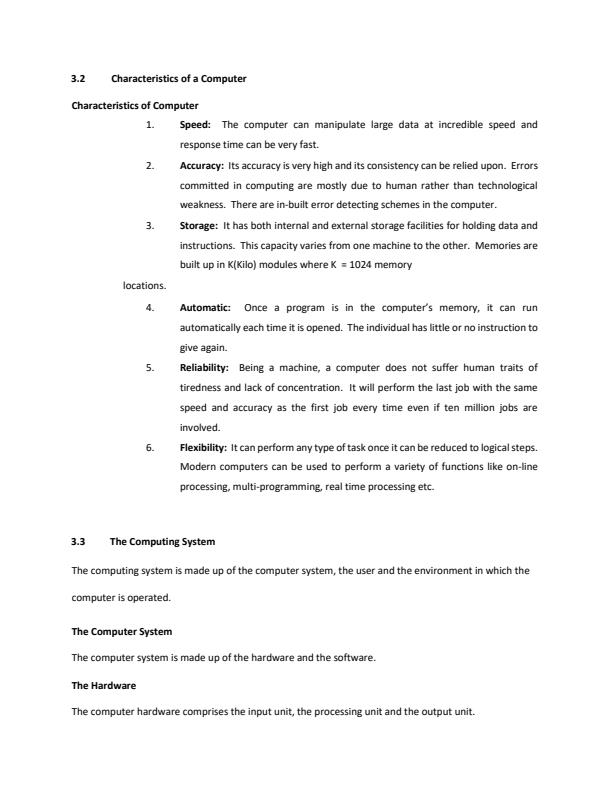 3.2 Characteristics of a Computer

Characteristics of Computer

1. Speed: The computer can manipulate large data at incredible speed and response time can be very fast.

2. Accuracy: Its accuracy is very high and its consistency can be relied upon. Errors committed in computing are mostly due to human rather than technological weakness. There are in-built error detecting schemes in the computer.

3. Storage: It has both internal and external storage facilities for holding data and instructions. This capacity varies from one machine to the other. Memories are built up in K(Kilo) modules where K = 1024 memory locations.

4. Automatic: Once a program is in the computer's memory, it can run automatically each time it is opened. The individual has little or no instruction to give again.

5. Reliability: Being a machine, a computer does not suffer human traits of tiredness and lack of concentration. It will perform the last job with the same speed and accuracy as the first job every time even if ten million jobs are involved.

6. Flexibility: It can perform any type of task once it can be reduced to logical steps. Modern computers can be used to perform a variety of functions like on-line processing, multi-programming, real time processing etc.

3.3 The Computing System

The computing system is made up of the computer system, the user and the environment in which the computer is operated.

The Computer System

The computer system is made up of the hardware and the software.

The Hardware

The computer hardware comprises the input unit, the processing unit and the output unit.